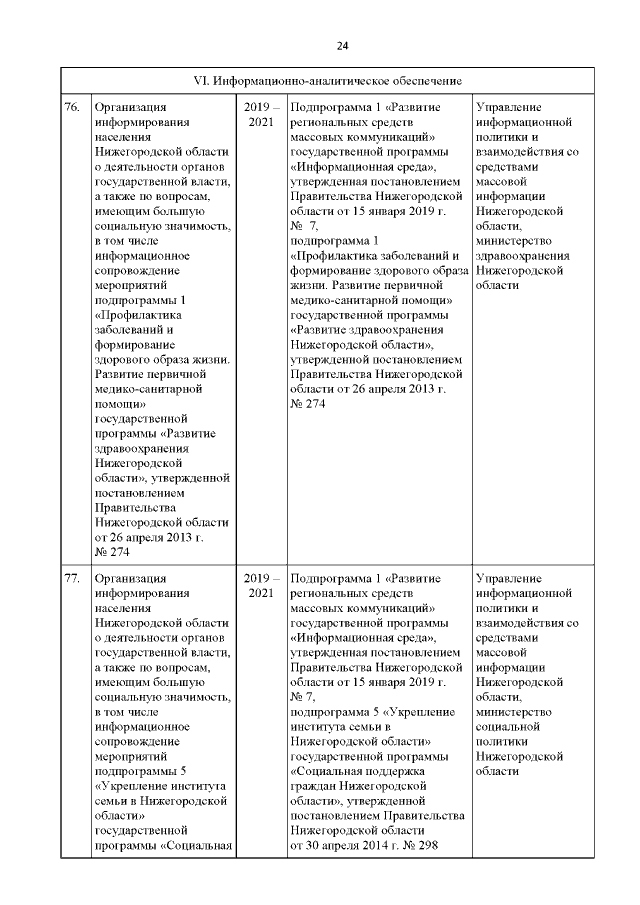 24

| VI. Информационно-аналитическое обеспечение | | | | |
|---|---|---|---|---|
| 76. | Организация информирования населения Нижегородской области о деятельности органов государственной власти, а также по вопросам, имеющим большую социальную значимость, в том числе информационное сопровождение мероприятий подпрограммы 1 «Профилактика заболеваний и формирование здорового образа жизни. Развитие первичной медико-санитарной помощи» государственной программы «Развитие здравоохранения Нижегородской области», утвержденной постановлением Правительства Нижегородской области от 26 апреля 2013 г. № 274 | 2019 – 2021 | Подпрограмма 1 «Развитие региональных средств массовых коммуникаций» государственной программы «Информационная среда», утвержденная постановлением Правительства Нижегородской области от 15 января 2019 г. № 7, подпрограмма 1 «Профилактика заболеваний и формирование здорового образа жизни. Развитие первичной медико-санитарной помощи» государственной программы «Развитие здравоохранения Нижегородской области», утвержденной постановлением Правительства Нижегородской области от 26 апреля 2013 г. № 274 | Управление информационной политики и взаимодействия со средствами массовой информации Нижегородской области, министерство здравоохранения Нижегородской области |
| 77. | Организация информирования населения Нижегородской области о деятельности органов государственной власти, а также по вопросам, имеющим большую социальную значимость, в том числе информационное сопровождение мероприятий подпрограммы 5 «Укрепление института семьи в Нижегородской области» государственной программы «Социальная | 2019 – 2021 | Подпрограмма 1 «Развитие региональных средств массовых коммуникаций» государственной программы «Информационная среда», утвержденная постановлением Правительства Нижегородской области от 15 января 2019 г. № 7, подпрограмма 5 «Укрепление института семьи в Нижегородской области» государственной программы «Социальная поддержка граждан Нижегородской области», утвержденной постановлением Правительства Нижегородской области от 30 апреля 2014 г. № 298 | Управление информационной политики и взаимодействия со средствами массовой информации Нижегородской области, министерство социальной политики Нижегородской области |